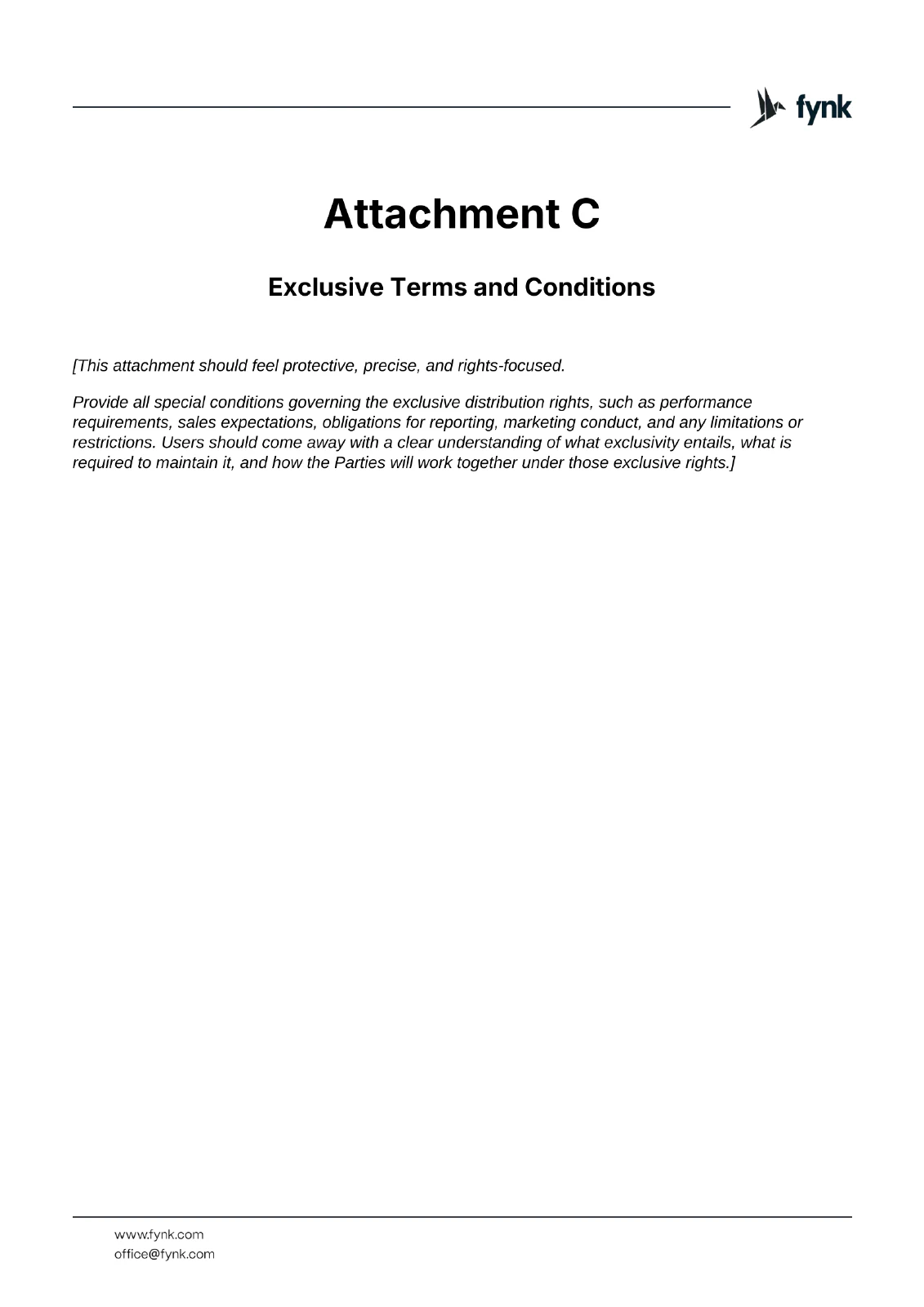 fynk

Attachment C

Exclusive Terms and Conditions

[This attachment should feel protective, precise, and rights-focused.

Provide all special conditions governing the exclusive distribution rights, such as performance requirements, sales expectations, obligations for reporting, marketing conduct, and any limitations or restrictions. Users should come away with a clear understanding of what exclusivity entails, what is required to maintain it, and how the Parties will work together under those exclusive rights.]

www.fynk.com
office@fynk.com